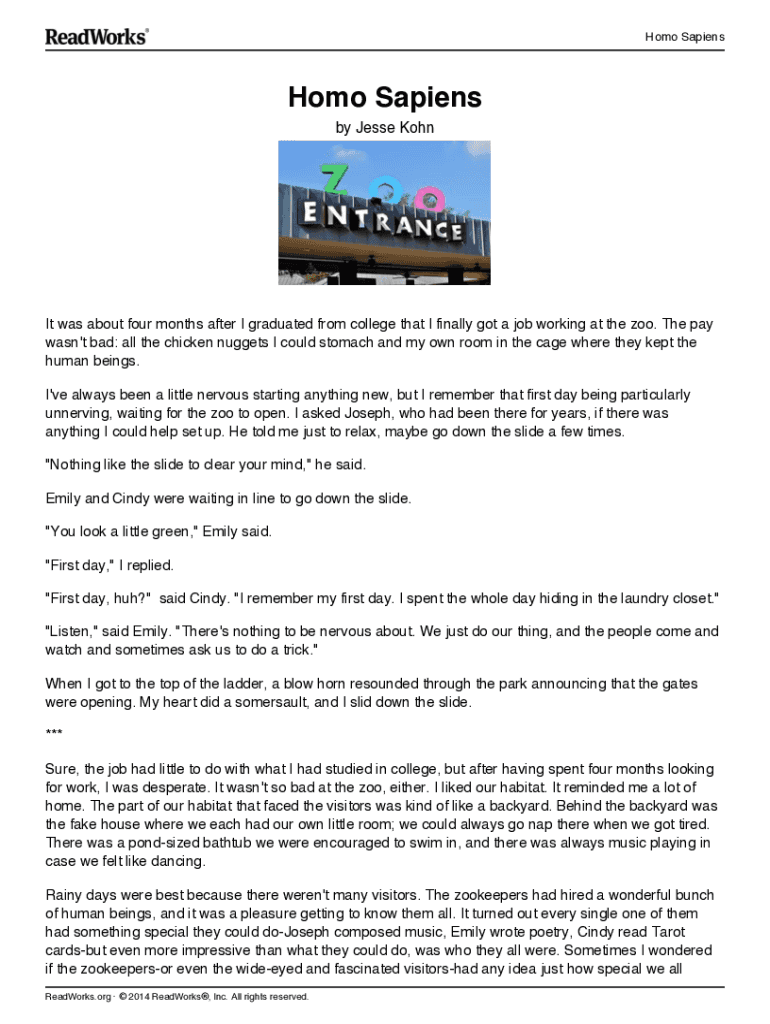 ReadWorks®

Homo Sapiens

Homo Sapiens

by Jesse Kohn

ZOO
ENTRANCE

It was about four months after I graduated from college that I finally got a job working at the zoo. The pay wasn't bad: all the chicken nuggets I could stomach and my own room in the cage where they kept the human beings.

I've always been a little nervous starting anything new, but I remember that first day being particularly unnerving, waiting for the zoo to open. I asked Joseph, who had been there for years, if there was anything I could help set up. He told me just to relax, maybe go down the slide a few times.

"Nothing like the slide to clear your mind," he said.

Emily and Cindy were waiting in line to go down the slide.

"You look a little green," Emily said.

"First day," I replied.

"First day, huh?" said Cindy. "I remember my first day. I spent the whole day hiding in the laundry closet."

"Listen," said Emily. "There's nothing to be nervous about. We just do our thing, and the people come and watch and sometimes ask us to do a trick."

When I got to the top of the ladder, a blow horn resounded through the park announcing that the gates were opening. My heart did a somersault, and I slid down the slide.

***

Sure, the job had little to do with what I had studied in college, but after having spent four months looking for work, I was desperate. It wasn't so bad at the zoo, either. I liked our habitat. It reminded me a lot of home. The part of our habitat that faced the visitors was kind of like a backyard. Behind the backyard was the fake house where we each had our own little room; we could always go nap there when we got tired. There was a pond-sized bathtub we were encouraged to swim in, and there was always music playing in case we felt like dancing.

Rainy days were best because there weren't many visitors. The zookeepers had hired a wonderful bunch of human beings, and it was a pleasure getting to know them all. It turned out every single one of them had something special they could do-Joseph composed music, Emily wrote poetry, Cindy read Tarot cards-but even more impressive than what they could do, was who they all were. Sometimes I wondered if the zookeepers-or even the wide-eyed and fascinated visitors-had any idea just how special we all

ReadWorks.org · © 2014 ReadWorks®, Inc. All rights reserved.